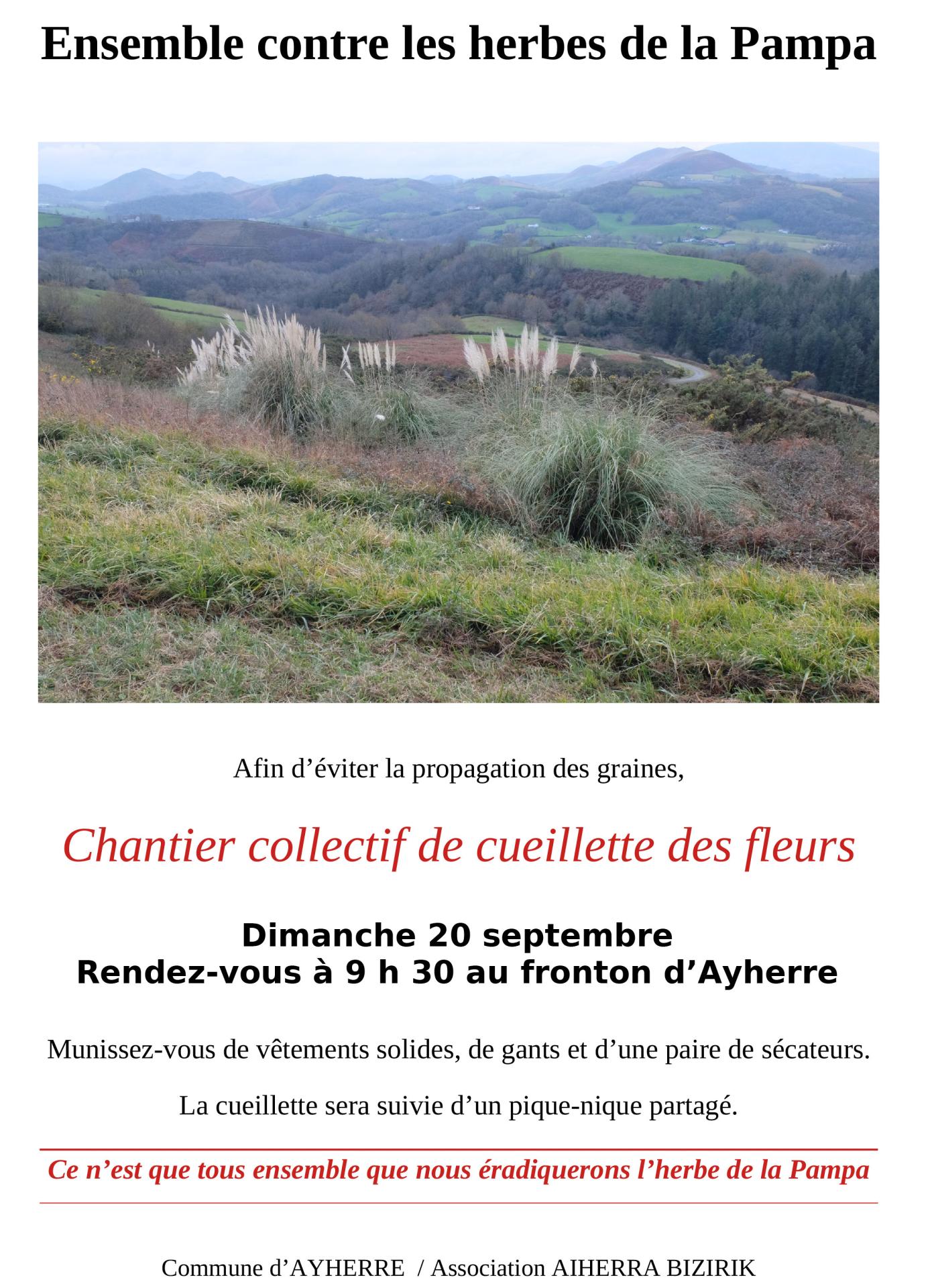 Ensemble contre les herbes de la Pampa

Afin d’éviter la propagation des graines,

Chantier collectif de cueillette des fleurs

Dimanche 20 septembre
Rendez-vous à 9 h 30 au fronton d’Ayherre

Munissez-vous de vêtements solides, de gants et d’une paire de sécateurs.

La cueillette sera suivie d’un pique-nique partagé.

Ce n’est que tous ensemble que nous éradiquerons l’herbe de la Pampa

Commune d’AYHERRE / Association AIHERRA BIZIRIK